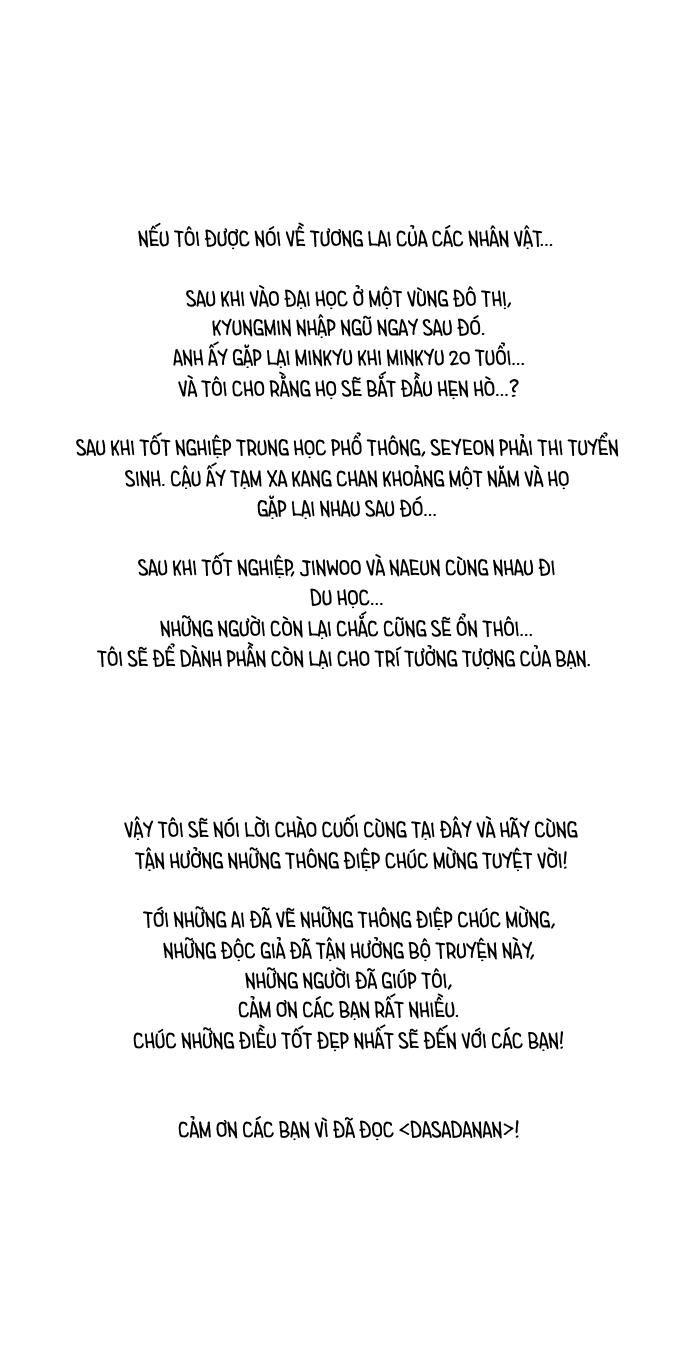 NẾU TÔI ĐƯỢC NÓI VỀ TƯƠNG LAI CỦA CÁC NHÂN VẬT...

SAU KHI VÀO ĐẠI HỌC Ở MỘT VÙNG ĐÔ THỊ, KYUNGMIN NHẬP NGŨ NGAY SAU ĐÓ. ANH ẤY GẶP LẠI MINKYU KHI MINKYU 20 TUỔI... VÀ TÔI CHO RẰNG HỌ SẼ BẮT ĐẦU HẸN HÒ...?

SAU KHI TỐT NGHIỆP TRUNG HỌC PHỔ THÔNG, SEYEON PHẢI THI TUYỂN SINH. CẬU ẤY TẠM XA KANG CHAN KHOẢNG MỘT NĂM VÀ HỌ GẶP LẠI NHAU SAU ĐÓ...

SAU KHI TỐT NGHIỆP, JINWOO VÀ NAEUN CÙNG NHAU ĐI DU HỌC... NHỮNG NGƯỜI CÒN LẠI CHẮC CŨNG SẼ ỔN THÔI... TÔI SẼ ĐỂ DÀNH PHẦN CÒN LẠI CHO TRÍ TƯỞNG TƯỢNG CỦA BẠN.

VẬY TÔI SẼ NÓI LỜI CHÀO CUỐI CÙNG TẠI ĐÂY VÀ HÃY CÙNG TẬN HƯỞNG NHỮNG THÔNG ĐIỆP CHÚC MỪNG TUYỆT VỜI!

TỚI NHỮNG AI ĐÃ VẼ NHỮNG THÔNG ĐIỆP CHÚC MỪNG, NHỮNG ĐỘC GIẢ ĐÃ TẬN HƯỞNG BỘ TRUYỆN NÀY, NHỮNG NGƯỜI ĐÃ GIÚP TÔI, CẢM ƠN CÁC BẠN RẤT NHIỀU. CHÚC NHỮNG ĐIỀU TỐT ĐẸP NHẤT SẼ ĐẾN VỚI CÁC BẠN!

CẢM ƠN CÁC BẠN VÌ ĐÃ ĐỌC <DASADANAN>!